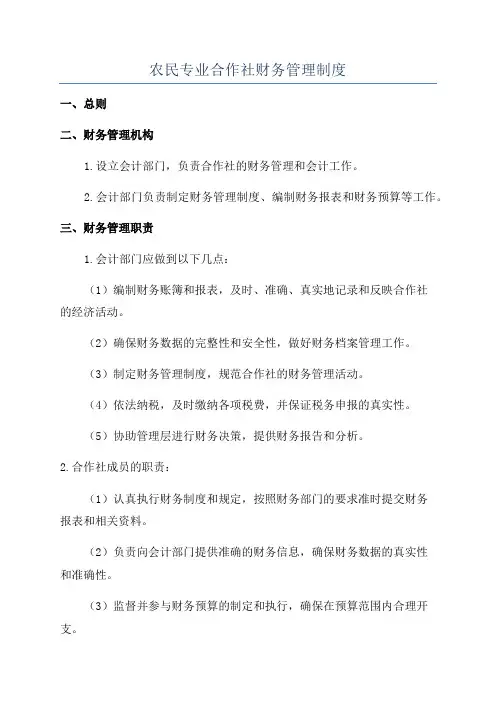 农民专业合作社财务管理制度

一、总则

二、财务管理机构

1.设立会计部门，负责合作社的财务管理和会计工作。

2.会计部门负责制定财务管理制度、编制财务报表和财务预算等工作。

三、财务管理职责

1.会计部门应做到以下几点：

（1）编制财务账簿和报表，及时、准确、真实地记录和反映合作社的经济活动。

（2）确保财务数据的完整性和安全性，做好财务档案管理工作。

（3）制定财务管理制度，规范合作社的财务管理活动。

（4）依法纳税，及时缴纳各项税费，并保证税务申报的真实性。

（5）协助管理层进行财务决策，提供财务报告和分析。

2.合作社成员的职责：

（1）认真执行财务制度和规定，按照财务部门的要求准时提交财务报表和相关资料。

（2）负责向会计部门提供准确的财务信息，确保财务数据的真实性和准确性。

（3）监督并参与财务预算的制定和执行，确保在预算范围内合理开支。